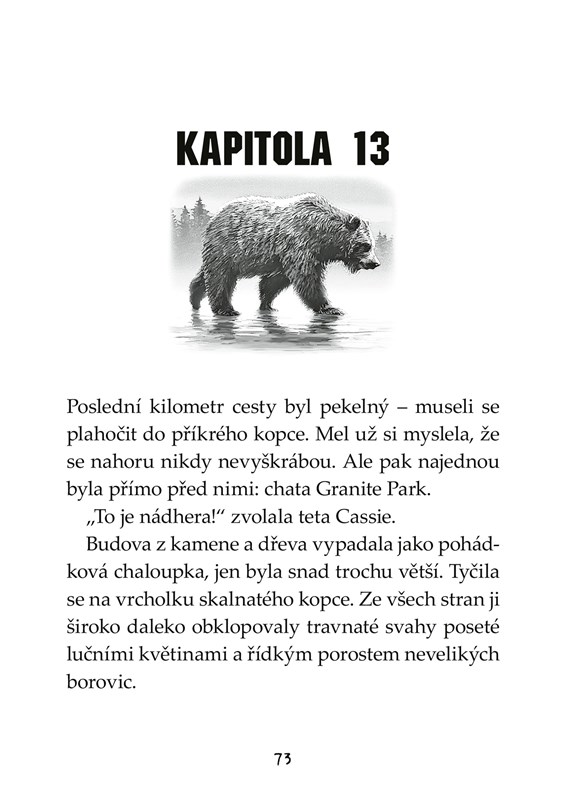 KAPITOLA 13

Poslední kilometr cesty byl pekelný – museli se plahočit do příkrého kopce. Mel už si myslela, že se nahoru nikdy nevyškrábou. Ale pak najednou byla přímo před nimi: chata Granite Park.

„To je nádhera!“ zvolala teta Cassie.

Budova z kamene a dřeva vypadala jako pohádková chaloupka, jen byla snad trochu větší. Tyčila se na vrcholku skalnatého kopce. Ze všech stran ji široko daleko obklopovaly travnaté svahy poseté lučními květinami a řídkým porostem nevelikých borovic.

73